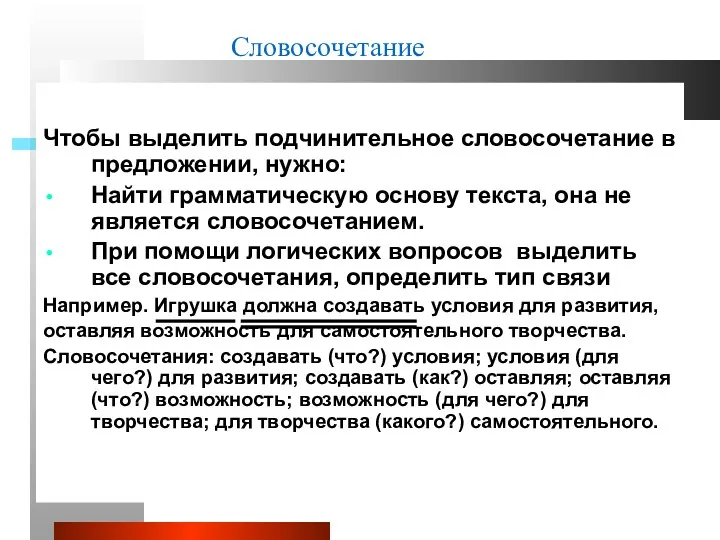 Словосочетание

Чтобы выделить подчинительное словосочетание в предложении, нужно:

• Найти грамматическую основу текста, она не является словосочетанием.

• При помощи логических вопросов выделить все словосочетания, определить тип связи

Например. Игрушка должна создавать условия для развития, оставляя возможность для самостоятельного творчества.

Словосочетания: создавать (что?) условия; условия (для чего?) для развития; создавать (как?) оставляя; оставляя (что?) возможность; возможность (для чего?) для творчества; для творчества (какого?) самостоятельного.